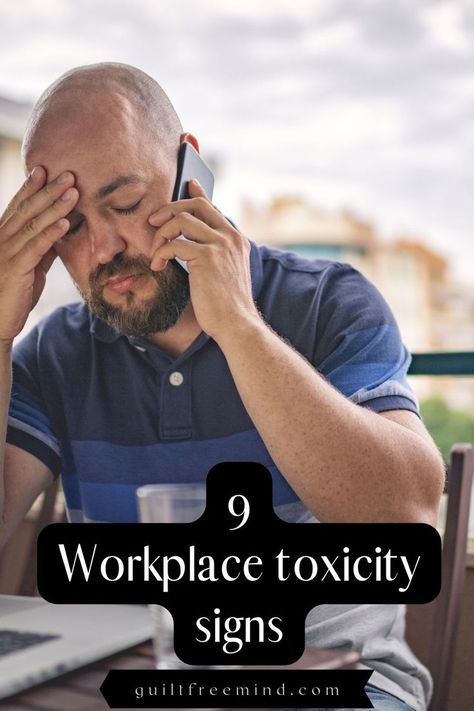 9
Workplace toxicity signs

guiltfreemind.com